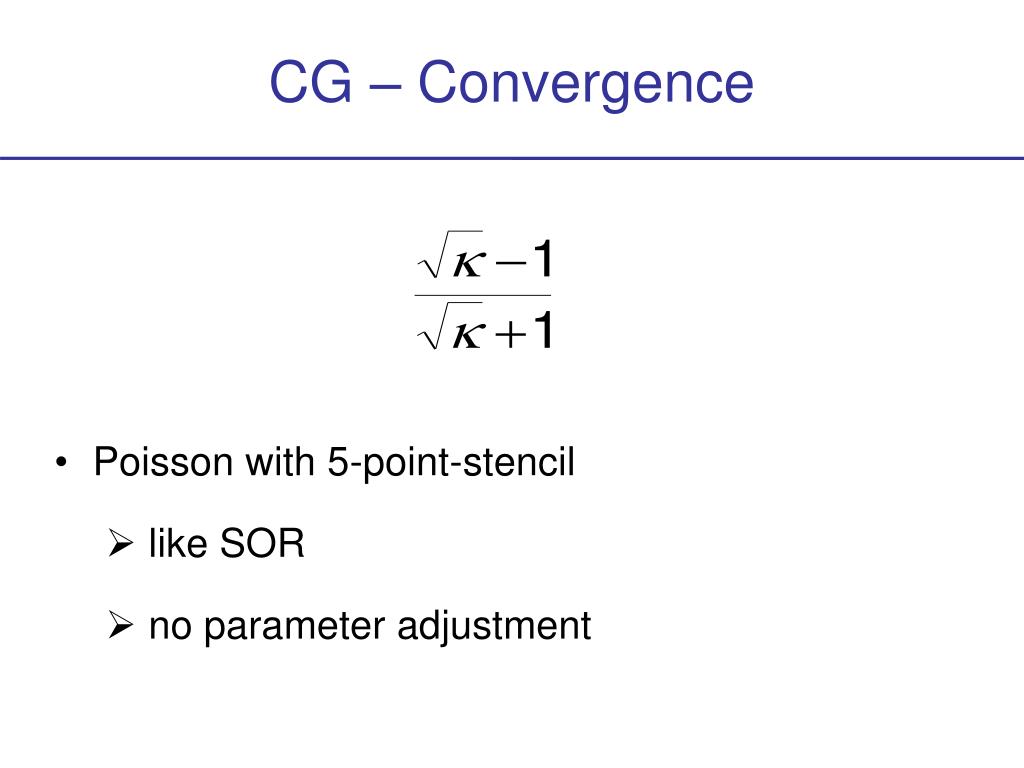 CG – Convergence

$\frac{\sqrt{\kappa}-1}{\sqrt{\kappa}+1}$

• Poisson with 5-point-stencil

➢ like SOR

➢ no parameter adjustment